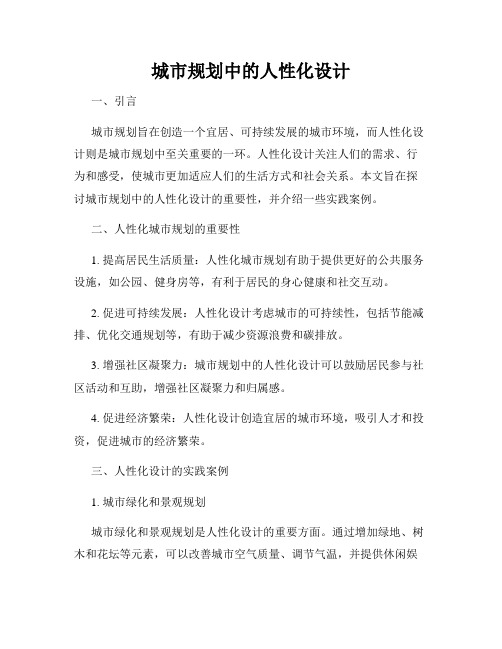 城市规划中的人性化设计

一、引言

城市规划旨在创造一个宜居、可持续发展的城市环境，而人性化设计则是城市规划中至关重要的一环。人性化设计关注人们的需求、行为和感受，使城市更加适应人们的生活方式和社会关系。本文旨在探讨城市规划中的人性化设计的重要性，并介绍一些实践案例。

二、人性化城市规划的重要性

1. 提高居民生活质量：人性化城市规划有助于提供更好的公共服务设施，如公园、健身房等，有利于居民的身心健康和社交互动。

2. 促进可持续发展：人性化设计考虑城市的可持续性，包括节能减排、优化交通规划等，有助于减少资源浪费和碳排放。

3. 增强社区凝聚力：城市规划中的人性化设计可以鼓励居民参与社区活动和互助，增强社区凝聚力和归属感。

4. 促进经济繁荣：人性化设计创造宜居的城市环境，吸引人才和投资，促进城市的经济繁荣。

三、人性化设计的实践案例

1. 城市绿化和景观规划

城市绿化和景观规划是人性化设计的重要方面。通过增加绿地、树木和花坛等元素，可以改善城市空气质量、调节气温，并提供休闲娱